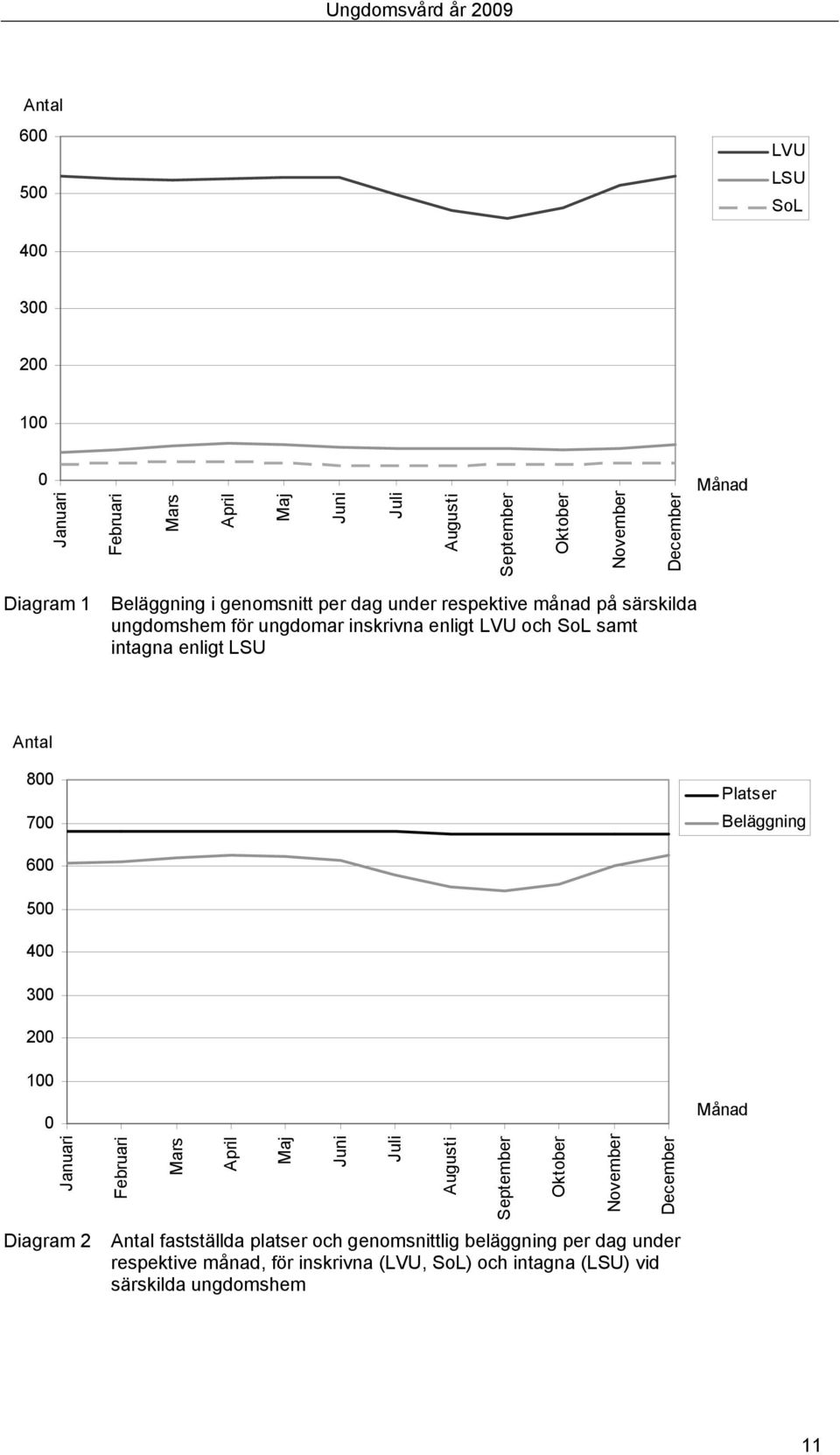 Ungdomsvård år 2009

Antal

600

500

400

300

200

100

0

LVU
LSU
SoL

Januari
Februari
Mars
April
Maj
Juni
Juli
Augusti
September
Oktober
November
December

Månad

Diagram 1 Beläggning i genomsnitt per dag under respektive månad på särskilda ungdomshem för ungdomar inskrivna enligt LVU och SoL samt intagna enligt LSU

Antal

800

700

600

500

400

300

200

100

0

Platser
Beläggning

Januari
Februari
Mars
April
Maj
Juni
Juli
Augusti
September
Oktober
November
December

Månad

Diagram 2 Antal fastställda platser och genomsnittlig beläggning per dag under respektive månad, för inskrivna (LVU, SoL) och intagna (LSU) vid särskilda ungdomshem

11